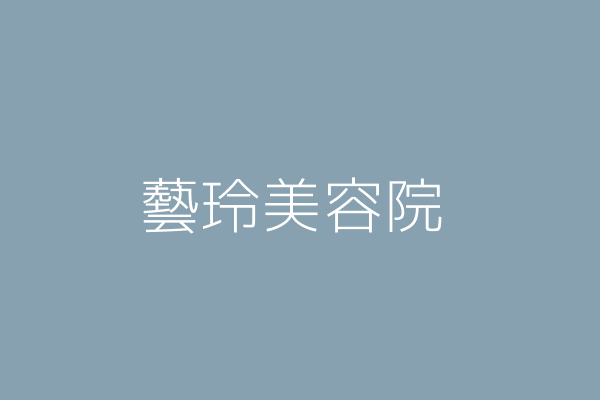 藝玲美容院